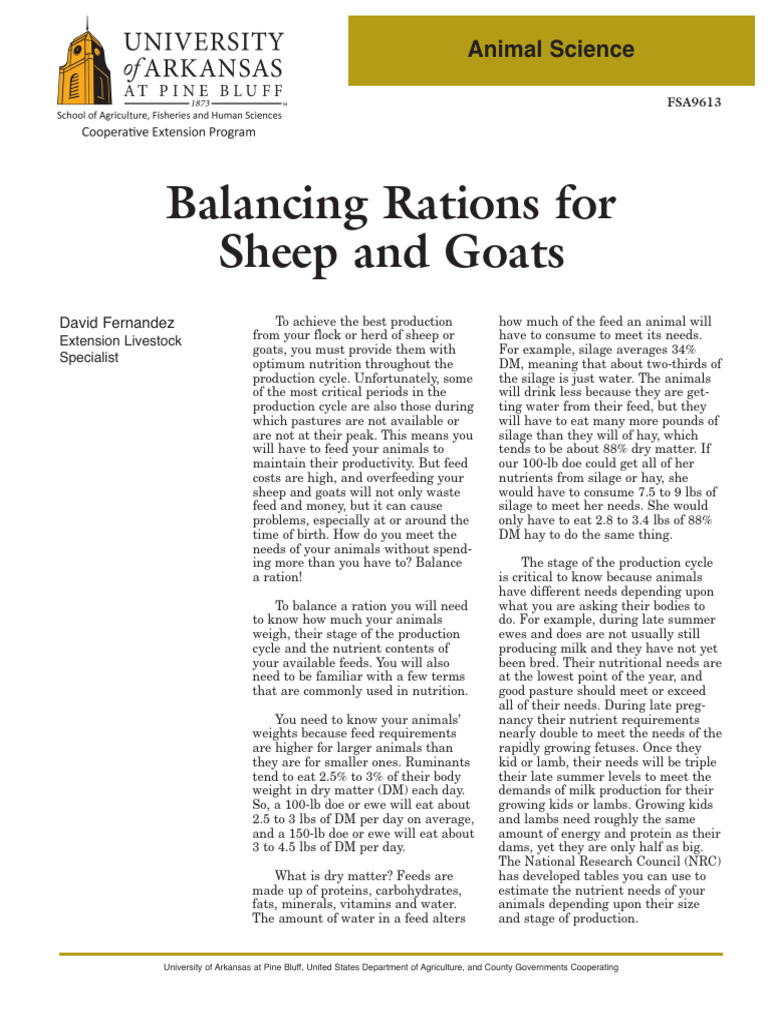 UNIVERSITY of ARKANSAS AT PINE BLUFF
1873
School of Agriculture, Fisheries and Human Sciences
Cooperative Extension Program

Animal Science

FSA9613

Balancing Rations for Sheep and Goats

David Fernandez
Extension Livestock Specialist

To achieve the best production from your flock or herd of sheep or goats, you must provide them with optimum nutrition throughout the production cycle. Unfortunately, some of the most critical periods in the production cycle are also those during which pastures are not available or are not at their peak. This means you will have to feed your animals to maintain their productivity. But feed costs are high, and overfeeding your sheep and goats will not only waste feed and money, but it can cause problems, especially at or around the time of birth. How do you meet the needs of your animals without spending more than you have to? Balance a ration!

To balance a ration you will need to know how much your animals weigh, their stage of the production cycle and the nutrient contents of your available feeds. You will also need to be familiar with a few terms that are commonly used in nutrition.

You need to know your animals' weights because feed requirements are higher for larger animals than they are for smaller ones. Ruminants tend to eat 2.5% to 3% of their body weight in dry matter (DM) each day. So, a 100-lb doe or ewe will eat about 2.5 to 3 lbs of DM per day on average, and a 150-lb doe or ewe will eat about 3 to 4.5 lbs of DM per day.

What is dry matter? Feeds are made up of proteins, carbohydrates, fats, minerals, vitamins and water. The amount of water in a feed alters how much of the feed an animal will have to consume to meet its needs. For example, silage averages 34% DM, meaning that about two-thirds of the silage is just water. The animals will drink less because they are getting water from their feed, but they will have to eat many more pounds of silage than they will of hay, which tends to be about 88% dry matter. If our 100-lb doe could get all of her nutrients from silage or hay, she would have to consume 7.5 to 9 lbs of silage to meet her needs. She would only have to eat 2.8 to 3.4 lbs of 88% DM hay to do the same thing.

The stage of the production cycle is critical to know because animals have different needs depending upon what you are asking their bodies to do. For example, during late summer ewes and does are not usually still producing milk and they have not yet been bred. Their nutritional needs are at the lowest point of the year, and good pasture should meet or exceed all of their needs. During late pregnancy their nutrient requirements nearly double to meet the needs of the rapidly growing fetuses. Once they kid or lamb, their needs will be triple their late summer levels to meet the demands of milk production for their growing kids or lambs. Growing kids and lambs need roughly the same amount of energy and protein as their dams, yet they are only half as big. The National Research Council (NRC) has developed tables you can use to estimate the nutrient needs of your animals depending upon their size and stage of production.

University of Arkansas at Pine Bluff, United States Department of Agriculture, and County Governments Cooperating